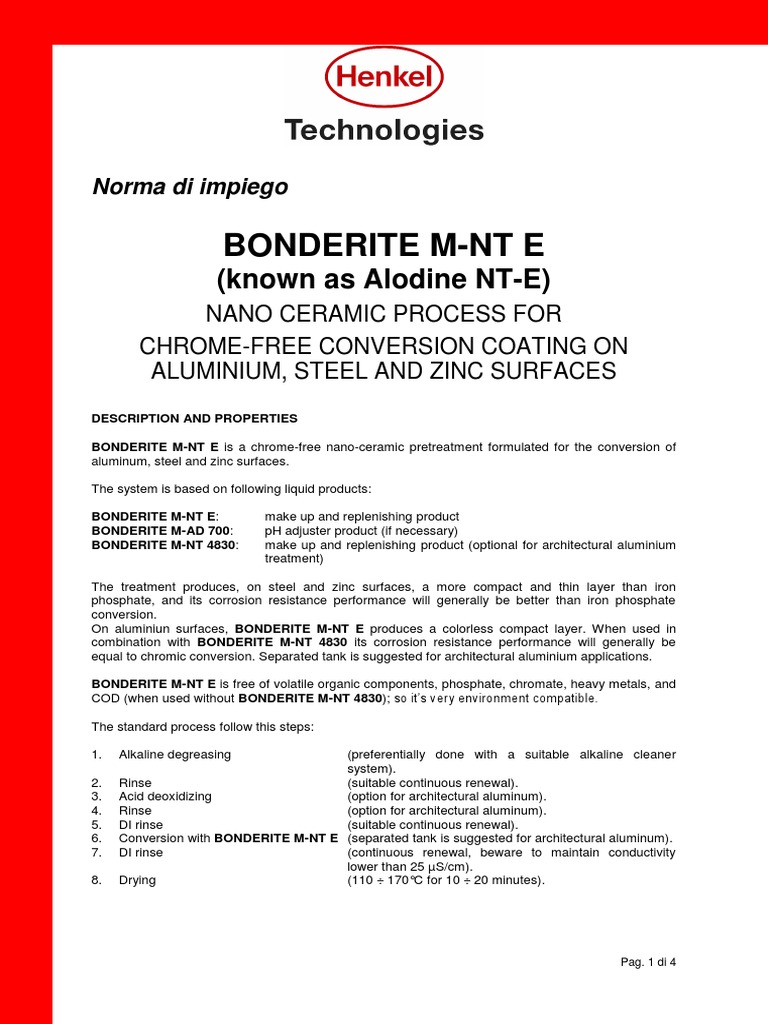 Henkel

Technologies

Norma di impiego

BONDERITE M-NT E
(known as Alodine NT-E)
NANO CERAMIC PROCESS FOR
CHROME-FREE CONVERSION COATING ON ALUMINIUM, STEEL AND ZINC SURFACES

DESCRIPTION AND PROPERTIES

BONDERITE M-NT E is a chrome-free nano-ceramic pretreatment formulated for the conversion of aluminum, steel and zinc surfaces.

The system is based on following liquid products:

BONDERITE M-NT E: make up and replenishing product
BONDERITE M-AD 700: pH adjuster product (if necessary)
BONDERITE M-NT 4830: make up and replenishing product (optional for architectural aluminium treatment)

The treatment produces, on steel and zinc surfaces, a more compact and thin layer than iron phosphate, and its corrosion resistance performance will generally be better than iron phosphate conversion.
On aluminium surfaces, BONDERITE M-NT E produces a colorless compact layer. When used in combination with BONDERITE M-NT 4830 its corrosion resistance performance will generally be equal to chromic conversion. Separated tank is suggested for architectural aluminium applications.

BONDERITE M-NT E is free of volatile organic components, phosphate, chromate, heavy metals, and COD (when used without BONDERITE M-NT 4830); so it's very environment compatible.

The standard process follow this steps:

1. Alkaline degreasing (preferentially done with a suitable alkaline cleaner system).
2. Rinse (suitable continuous renewal).
3. Acid deoxidizing (option for architectural aluminum).
4. Rinse (option for architectural aluminum).
5. DI rinse (suitable continuous renewal).
6. Conversion with BONDERITE M-NT E (separated tank is suggested for architectural aluminum).
7. DI rinse (continuous renewal, beware to maintain conductivity lower than 25 µS/cm).
8. Drying (110 ÷ 170°C for 10 ÷ 20 minutes).

Pag. 1 di 4